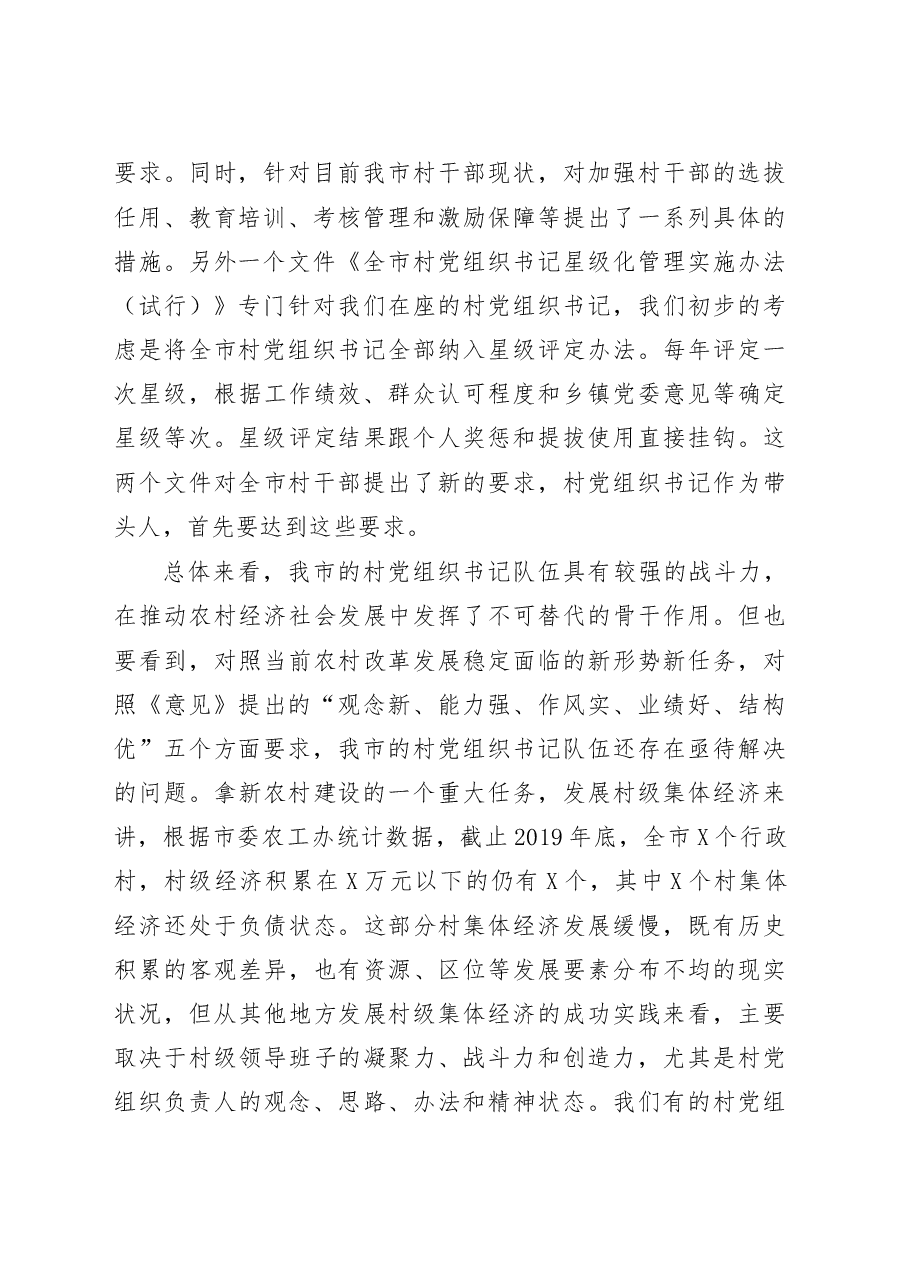 要求。同时，针对目前我市村干部现状，对加强村干部的选拔任用、教育培训、考核管理和激励保障等提出了一系列具体的措施。另外一个文件《全市村党组织书记星级化管理实施办法（试行）》专门针对我们在座的村党组织书记，我们初步的考虑是将全市村党组织书记全部纳入星级评定办法。每年评定一次星级，根据工作绩效、群众认可程度和乡镇党委意见等确定星级等次。星级评定结果跟个人奖惩和提拔使用直接挂钩。这两个文件对全市村干部提出了新的要求，村党组织书记作为带头人，首先要达到这些要求。

总体来看，我市的村党组织书记队伍具有较强的战斗力，在推动农村经济社会发展中发挥了不可替代的骨干作用。但也要看到，对照当前农村改革发展稳定面临的新形势新任务，对照《意见》提出的“观念新、能力强、作风实、业绩好、结构优”五个方面要求，我市的村党组织书记队伍还存在亟待解决的问题。拿新农村建设的一个重大任务，发展村级集体经济来讲，根据市委农工办统计数据，截止2019年底，全市X个行政村，村级经济积累在X万元以下的仍有X个，其中X个村集体经济还处于负债状态。这部分村集体经济发展缓慢，既有历史积累的客观差异，也有资源、区位等发展要素分布不均的现实状况，但从其他地方发展村级集体经济的成功实践来看，主要取决于村级领导班子的凝聚力、战斗力和创造力，尤其是村党组织负责人的观念、思路、办法和精神状态。我们有的村党组